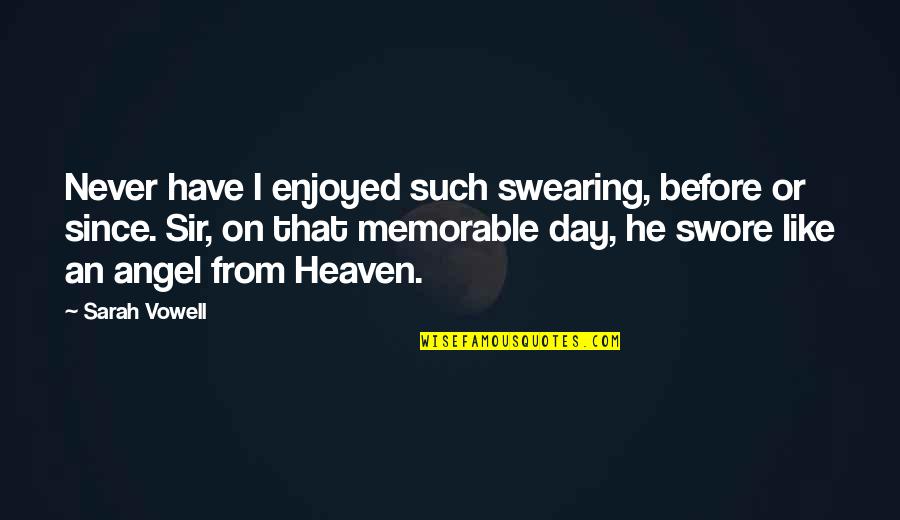 Never have I enjoyed such swearing, before or since. Sir, on that memorable day, he swore like an angel from Heaven.

— Sarah Vowell

WISEFAMOUSQUOTES.COM